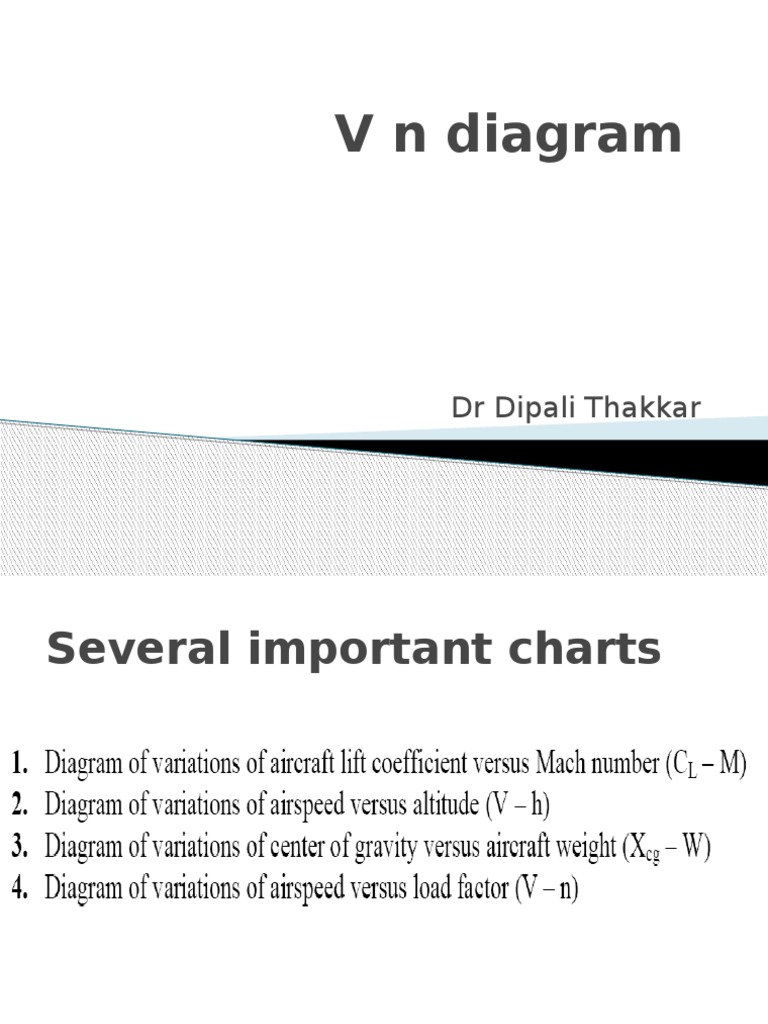 V n diagram

Dr Dipali Thakkar

Several important charts

1. Diagram of variations of aircraft lift coefficient versus Mach number ($C_L$ – M)
2. Diagram of variations of airspeed versus altitude (V – h)
3. Diagram of variations of center of gravity versus aircraft weight ($X_{cg}$ – W)
4. Diagram of variations of airspeed versus load factor (V – n)